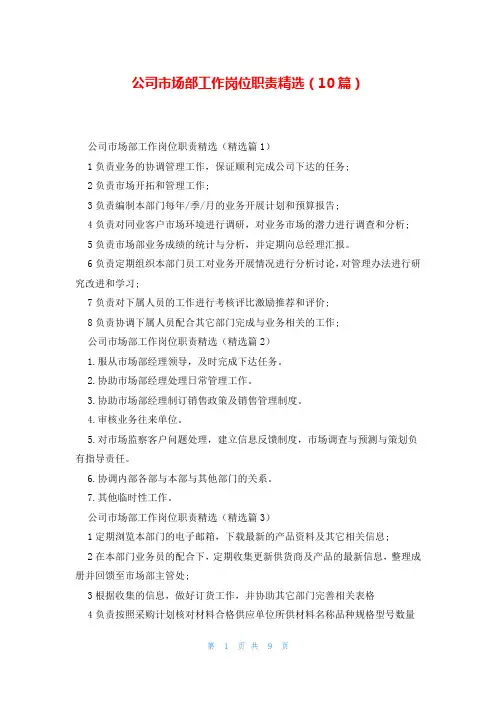 公司市场部工作岗位职责精选（10篇）

公司市场部工作岗位职责精选（精选篇1）

1负责业务的协调管理工作，保证顺利完成公司下达的任务；

2负责市场开拓和管理工作；

3负责编制本部门每年/季/月的业务开展计划和预算报告；

4负责对同业客户市场环境进行调研，对业务市场的潜力进行调查和分析；

5负责市场部业务成绩的统计与分析，并定期向总经理汇报。

6负责定期组织本部门员工对业务开展情况进行分析讨论，对管理办法进行研究改进和学习；

7负责对下属人员的工作进行考核评比激励推荐和评价；

8负责协调下属人员配合其它部门完成与业务相关的工作；

公司市场部工作岗位职责精选（精选篇2）

1.服从市场部经理领导，及时完成下达任务。

2.协助市场部经理处理日常管理工作。

3.协助市场部经理制订销售政策及销售管理制度。

4.审核业务往来单位。

5.对市场监察客户问题处理，建立信息反馈制度，市场调查与预测与策划负有指导责任。

6.协调内部各部与本部与其他部门的关系。

7.其他临时性工作。

公司市场部工作岗位职责精选（精选篇3）

1定期浏览本部门的电子邮箱，下载最新的产品资料及其它相关信息；

2在本部门业务员的配合下，定期收集更新供货商及产品的最新信息，整理成册并回馈至市场部主管处；

3根据收集的信息，做好订货工作，并协助其它部门完善相关表格

4负责按照采购计划核对材料合格供应单位所供材料名称品种规格型号数量

第 1 页 共 9 页